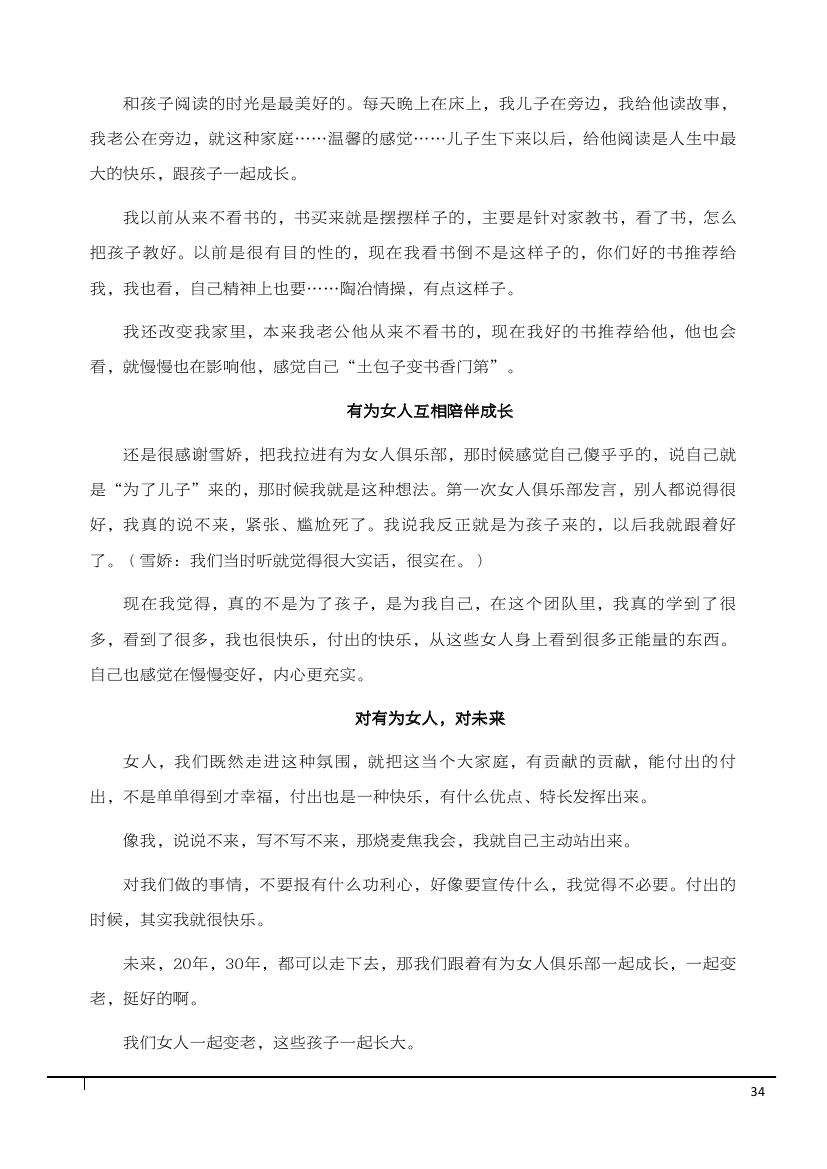 和孩子阅读的时光是最美好的。每天晚上在床上，我儿子在旁边，我给他读故事，我老公在旁边，就这种家庭……温馨的感觉……儿子生下来以后，给他阅读是人生中最大的快乐，跟孩子一起成长。

我以前从来不看书的，书买来就是摆摆样子的，主要是针对家教书，看了书，怎么把孩子教好。以前是很有目的性的，现在我看书倒不是这样子的，你们好的书推荐给我，我也看，自己精神上也要……陶冶情操，有点这样子。

我还改变我家里，本来我老公他从来不看书的，现在我好的书推荐给他，他也会看，就慢慢也在影响他，感觉自己“土包子变书香门第”。

有为女人互相陪伴成长

还是很感谢雪娇，把我拉进有为女人俱乐部，那时候感觉自己傻乎乎的，说自己就是“为了儿子”来的，那时候我就是这种想法。第一次女人俱乐部发言，别人都说得很好，我真的说不来，紧张、尴尬死了。我说我反正就是为孩子来的，以后我就跟着好了。（雪娇：我们当时听就觉得很大实话，很实在。）

现在我觉得，真的不是为了孩子，是为我自己，在这个团队里，我真的学到了很多，看到了很多，我也很快乐，付出的快乐，从这些女人身上看到很多正能量的东西。自己也感觉在慢慢变好，内心更充实。

对有为女人，对未来

女人，我们既然走进这种氛围，就把这当个大家庭，有贡献的贡献，能付出的付出，不是单单得到才幸福，付出也是一种快乐，有什么优点、特长发挥出来。

像我，说说不来，写不写不来，那烧麦焦我会，我就自己主动站出来。

对我们做的事情，不要报有什么功利心，好像要宣传什么，我觉得不必要。付出的时候，其实我就很快乐。

未来，20年，30年，都可以走下去，那我们跟着有为女人俱乐部一起成长，一起变老，挺好的啊。

我们女人一起变老，这些孩子一起长大。

34